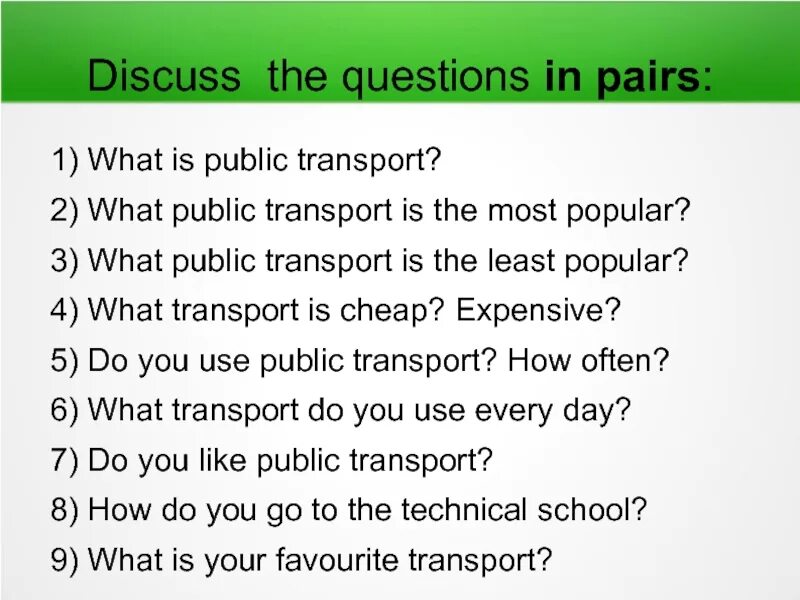 Discuss the questions in pairs:

1) What is public transport?
2) What public transport is the most popular?
3) What public transport is the least popular?
4) What transport is cheap? Expensive?
5) Do you use public transport? How often?
6) What transport do you use every day?
7) Do you like public transport?
8) How do you go to the technical school?
9) What is your favourite transport?